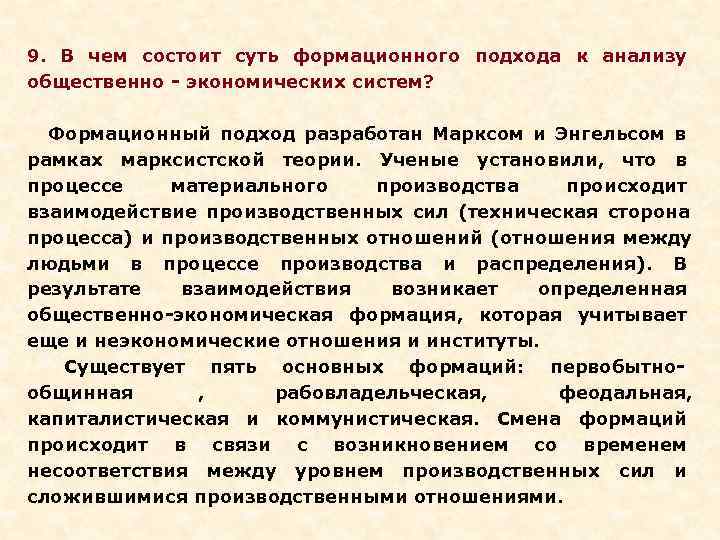 9. В чем состоит суть формационного подхода к анализу общественно - экономических систем?

Формационный подход разработан Марксом и Энгельсом в рамках марксистской теории. Ученые установили, что в процессе материального производства происходит взаимодействие производственных сил (техническая сторона процесса) и производственных отношений (отношения между людьми в процессе производства и распределения). В результате взаимодействия возникает определенная общественно-экономическая формация, которая учитывает еще и неэкономические отношения и институты.

Существует пять основных формаций: первобытно-общинная , рабовладельческая, феодальная, капиталистическая и коммунистическая. Смена формаций происходит в связи с возникновением со временем несоответствия между уровнем производственных сил и сложившимися производственными отношениями.